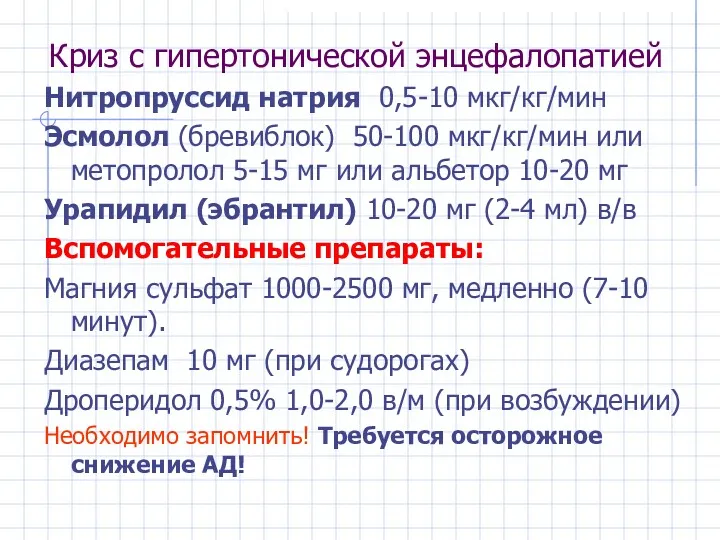 Криз с гипертонической энцефалопатией

Нитропруссид натрия 0,5-10 мкг/кг/мин

Эсмолол (бревиблок) 50-100 мкг/кг/мин или метопролол 5-15 мг или альбетор 10-20 мг

Урапидил (эбрантил) 10-20 мг (2-4 мл) в/в

Вспомогательные препараты:

Магния сульфат 1000-2500 мг, медленно (7-10 минут).

Диазепам 10 мг (при судорогах)

Дроперидол 0,5% 1,0-2,0 в/м (при возбуждении)

Необходимо запомнить! Требуется осторожное снижение АД!